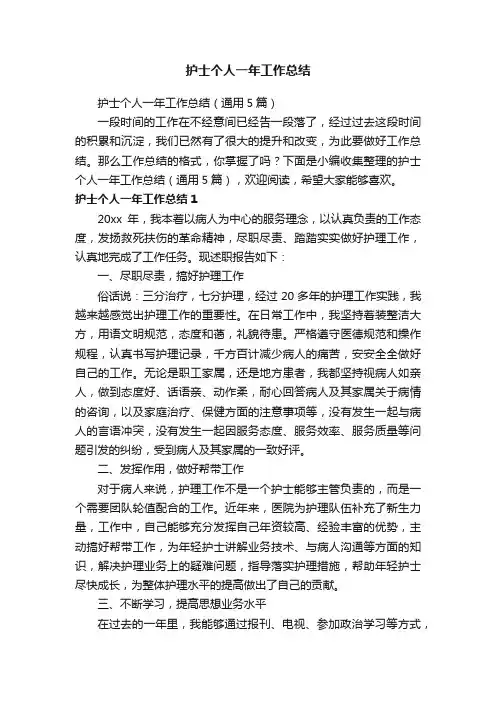 护士个人一年工作总结

护士个人一年工作总结（通用5篇）

一段时间的工作在不经意间已经告一段落了，经过过去这段时间的积累和沉淀，我们已然有了很大的提升和改变，为此要做好工作总结。那么工作总结的格式，你掌握了吗？下面是小编收集整理的护士个人一年工作总结（通用5篇），欢迎阅读，希望大家能够喜欢。

护士个人一年工作总结1

20xx 年，我本着以病人为中心的服务理念，以认真负责的工作态度，发扬救死扶伤的革命精神，尽职尽责、踏踏实实做好护理工作，认真地完成了工作任务。现述职报告如下：

一、尽职尽责，搞好护理工作

俗话说：三分治疗，七分护理，经过20多年的护理工作实践，我越来越感觉出护理工作的重要性。在日常工作中，我坚持着装整洁大方，用语文明规范，态度和蔼，礼貌待患。严格遵守医德规范和操作规程，认真书写护理记录，千方百计减少病人的痛苦，安安全全做好自己的工作。无论是职工家属，还是地方患者，我都坚持视病人如亲人，做到态度好、话语亲、动作柔，耐心回答病人及其家属关于病情的咨询，以及家庭治疗、保健方面的注意事项等，没有发生一起与病人的言语冲突，没有发生一起因服务态度、服务效率、服务质量等问题引发的纠纷，受到病人及其家属的一致好评。

二、发挥作用，做好帮带工作

对于病人来说，护理工作不是一个护士能够主管负责的，而是一个需要团队轮值配合的工作。近年来，医院为护理队伍补充了新生力量，工作中，自己能够充分发挥自己年资较高、经验丰富的优势，主动搞好帮带工作，为年轻护士讲解业务技术、与病人沟通等方面的知识，解决护理业务上的疑难问题，指导落实护理措施，帮助年轻护士尽快成长，为整体护理水平的提高做出了自己的贡献。

三、不断学习，提高思想业务水平

在过去的一年里，我能够通过报刊、电视、参加政治学习等方式，